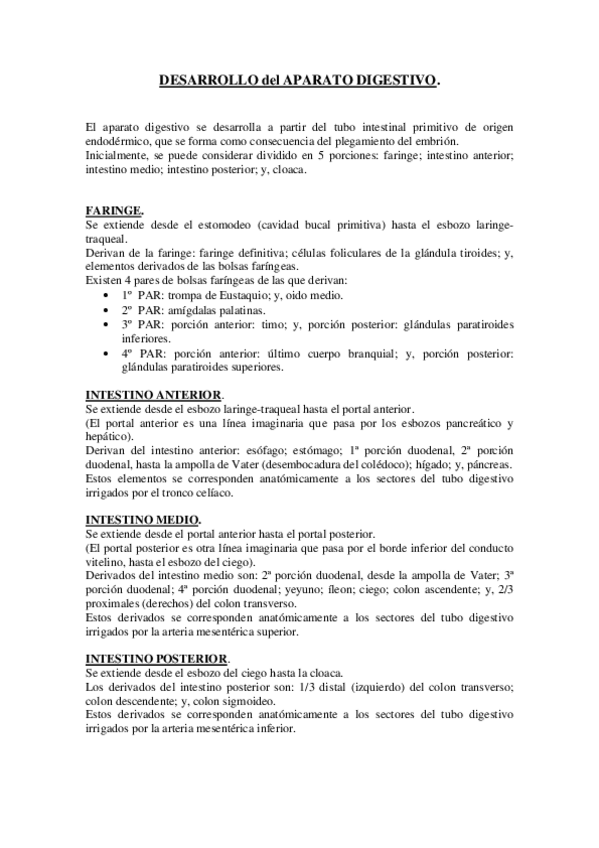 DESARROLLO del APARATO DIGESTIVO.

El aparato digestivo se desarrolla a partir del tubo intestinal primitivo de origen endodérmico, que se forma como consecuencia del plegamiento del embrión.
Inicialmente, se puede considerar dividido en 5 porciones: faringe; intestino anterior; intestino medio; intestino posterior; y, cloaca.

FARINGE.
Se extiende desde el estomodeo (cavidad bucal primitiva) hasta el esbozo laringe-traqueal.
Derivan de la faringe: faringe definitiva; células foliculares de la glándula tiroides; y, elementos derivados de las bolsas faríngeas.
Existen 4 pares de bolsas faríngeas de las que derivan:
• 1º PAR: trompa de Eustaquio; y, oido medio.
• 2º PAR: amígdalas palatinas.
• 3º PAR: porción anterior: timo; y, porción posterior: glándulas paratiroides inferiores.
• 4º PAR: porción anterior: último cuerpo branquial; y, porción posterior: glándulas paratiroides superiores.

INTESTINO ANTERIOR.
Se extiende desde el esbozo laringe-traqueal hasta el portal anterior.
(El portal anterior es una línea imaginaria que pasa por los esbozos pancreático y hepático).
Derivan del intestino anterior: esófago; estómago; 1ª porción duodenal, 2ª porción duodenal, hasta la ampolla de Vater (desembocadura del colédoco); hígado; y, páncreas.
Estos elementos se corresponden anatómicamente a los sectores del tubo digestivo irrigados por el tronco celíaco.

INTESTINO MEDIO.
Se extiende desde el portal anterior hasta el portal posterior.
(El portal posterior es otra línea imaginaria que pasa por el borde inferior del conducto vitelino, hasta el esbozo del ciego).
Derivados del intestino medio son: 2ª porción duodenal, desde la ampolla de Vater; 3ª porción duodenal; 4ª porción duodenal; yeyuno; íleon; ciego; colon ascendente; y, 2/3 proximales (derechos) del colon transverso.
Estos derivados se corresponden anatómicamente a los sectores del tubo digestivo irrigados por la arteria mesentérica superior.

INTESTINO POSTERIOR.
Se extiende desde el esbozo del ciego hasta la cloaca.
Los derivados del intestino posterior son: 1/3 distal (izquierdo) del colon transverso; colon descendente; y, colon sigmoideo.
Estos derivados se corresponden anatómicamente a los sectores del tubo digestivo irrigados por la arteria mesentérica inferior.